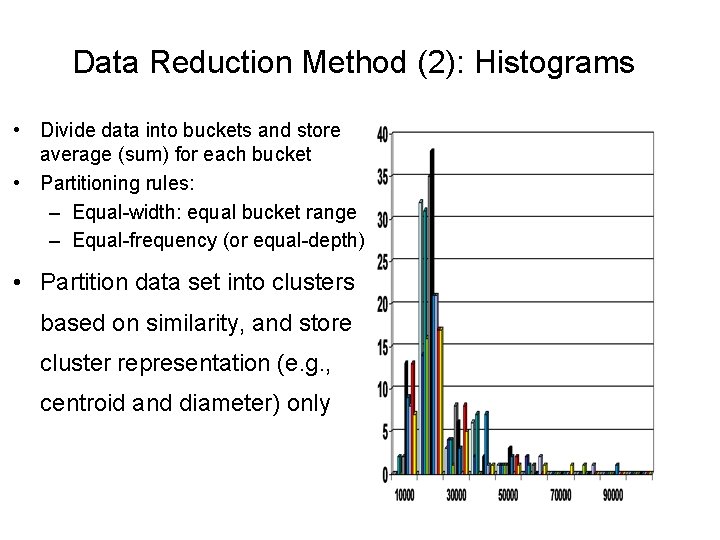 Data Reduction Method (2): Histograms

• Divide data into buckets and store average (sum) for each bucket
• Partitioning rules:
– Equal-width: equal bucket range
– Equal-frequency (or equal-depth)

• Partition data set into clusters based on similarity, and store cluster representation (e.g., centroid and diameter) only

40
35
30
25
20
15
10
5
0
10000
30000
50000
70000
90000